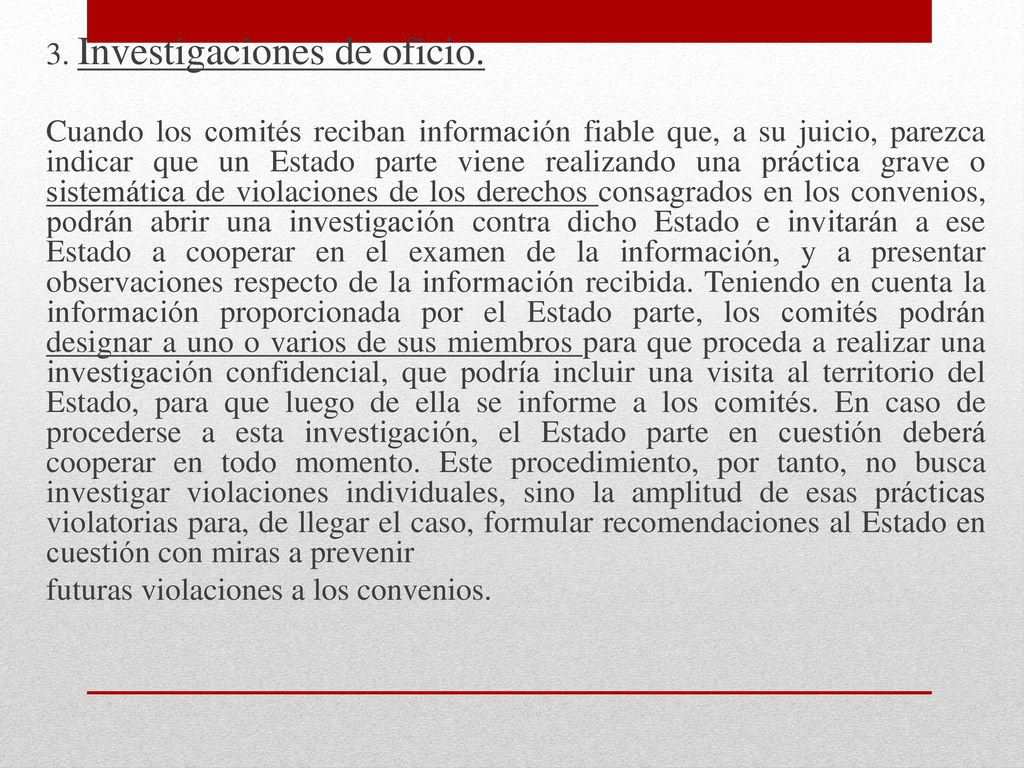 3. Investigaciones de oficio.

Cuando los comités reciban información fiable que, a su juicio, parezca indicar que un Estado parte viene realizando una práctica grave o sistemática de violaciones de los derechos consagrados en los convenios, podrán abrir una investigación contra dicho Estado e invitarán a ese Estado a cooperar en el examen de la información, y a presentar observaciones respecto de la información recibida. Teniendo en cuenta la información proporcionada por el Estado parte, los comités podrán designar a uno o varios de sus miembros para que proceda a realizar una investigación confidencial, que podría incluir una visita al territorio del Estado, para que luego de ella se informe a los comités. En caso de procederse a esta investigación, el Estado parte en cuestión deberá cooperar en todo momento. Este procedimiento, por tanto, no busca investigar violaciones individuales, sino la amplitud de esas prácticas violatorias para, de llegar el caso, formular recomendaciones al Estado en cuestión con miras a prevenir

futuras violaciones a los convenios.